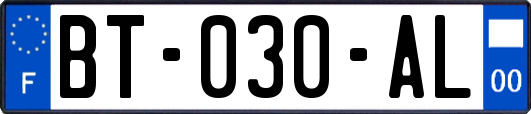 F

BT-030-AL

00